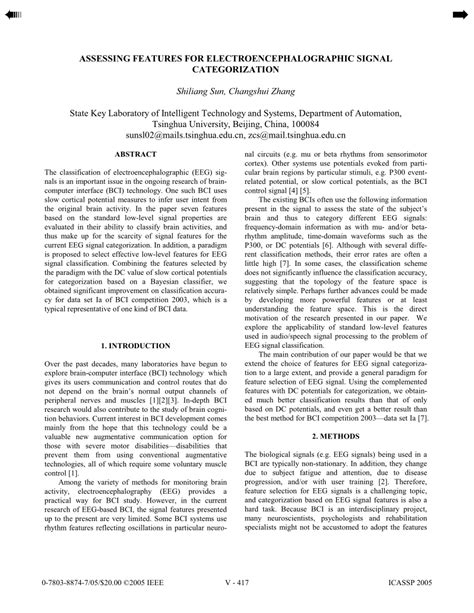 ASSESSING FEATURES FOR ELECTROENCEPHALOGRAPHIC SIGNAL CATEGORIZATION

Shiliang Sun, Changshui Zhang

State Key Laboratory of Intelligent Technology and Systems, Department of Automation, Tsinghua University, Beijing, China, 100084
sunsl02@mails.tsinghua.edu.cn, zcs@mail.tsinghua.edu.cn

ABSTRACT

The classification of electroencephalographic (EEG) signals is an important issue in the ongoing research of brain-computer interface (BCI) technology. One such BCI uses slow cortical potential measures to infer user intent from the original brain activity. In the paper seven features based on the standard low-level signal properties are evaluated in their ability to classify brain activities, and thus make up for the scarcity of signal features for the current EEG signal categorization. In addition, a paradigm is proposed to select effective low-level features for EEG signal classification. Combining the features selected by the paradigm with the DC value of slow cortical potentials for categorization based on a Bayesian classifier, we obtained significant improvement on classification accuracy for data set Ia of BCI competition 2003, which is a typical representative of one kind of BCI data.

1. INTRODUCTION

Over the past decades, many laboratories have begun to explore brain-computer interface (BCI) technology which gives its users communication and control routes that do not depend on the brain's normal output channels of peripheral nerves and muscles [1][2][3]. In-depth BCI research would also contribute to the study of brain cognition behaviors. Current interest in BCI development comes mainly from the hope that this technology could be a valuable new augmentative communication option for those with severe motor disabilities—disabilities that prevent them from using conventional augmentative technologies, all of which require some voluntary muscle control [1].

Among the variety of methods for monitoring brain activity, electroencephalography (EEG) provides a practical way for BCI study. However, in the current research of EEG-based BCI, the signal features presented up to the present are very limited. Some BCI systems use rhythm features reflecting oscillations in particular neuronal circuits (e.g. mu or beta rhythms from sensorimotor cortex). Other systems use potentials evoked from particular brain regions by particular stimuli, e.g. P300 event-related potential, or slow cortical potentials, as the BCI control signal [4] [5].

The existing BCIs often use the following information present in the signal to assess the state of the subject's brain and thus to category different EEG signals: frequency-domain information as with mu- and/or beta-rhythm amplitude, time-domain waveforms such as the P300, or DC potentials [6]. Although with several different classification methods, their error rates are often a little high [7]. In some cases, the classification scheme does not significantly influence the classification accuracy, suggesting that the topology of the feature space is relatively simple. Perhaps further advances could be made by developing more powerful features or at least understanding the feature space. This is the direct motivation of the research presented in our paper. We explore the applicability of standard low-level features used in audio/speech signal processing to the problem of EEG signal classification.

The main contribution of our paper would be that we extend the choice of features for EEG signal categorization to a large extent, and provide a general paradigm for feature selection of EEG signal. Using the complemented features with DC potentials for categorization, we obtained much better classification results than that of only based on DC potentials, and even get a better result than the best method for BCI competition 2003—data set Ia [7].

2. METHODS

The biological signals (e.g. EEG signals) being used in a BCI are typically non-stationary. In addition, they change due to subject fatigue and attention, due to disease progression, and/or with user training [2]. Therefore, feature selection for EEG signals is a challenging topic, and categorization based on EEG signal features is also a hard task. Because BCI is an interdisciplinary project, many neuroscientists, psychologists and rehabilitation specialists might not be accustomed to adopt the features

0-7803-8874-7/05/$20.00 ©2005 IEEE V - 417 ICASSP 2005